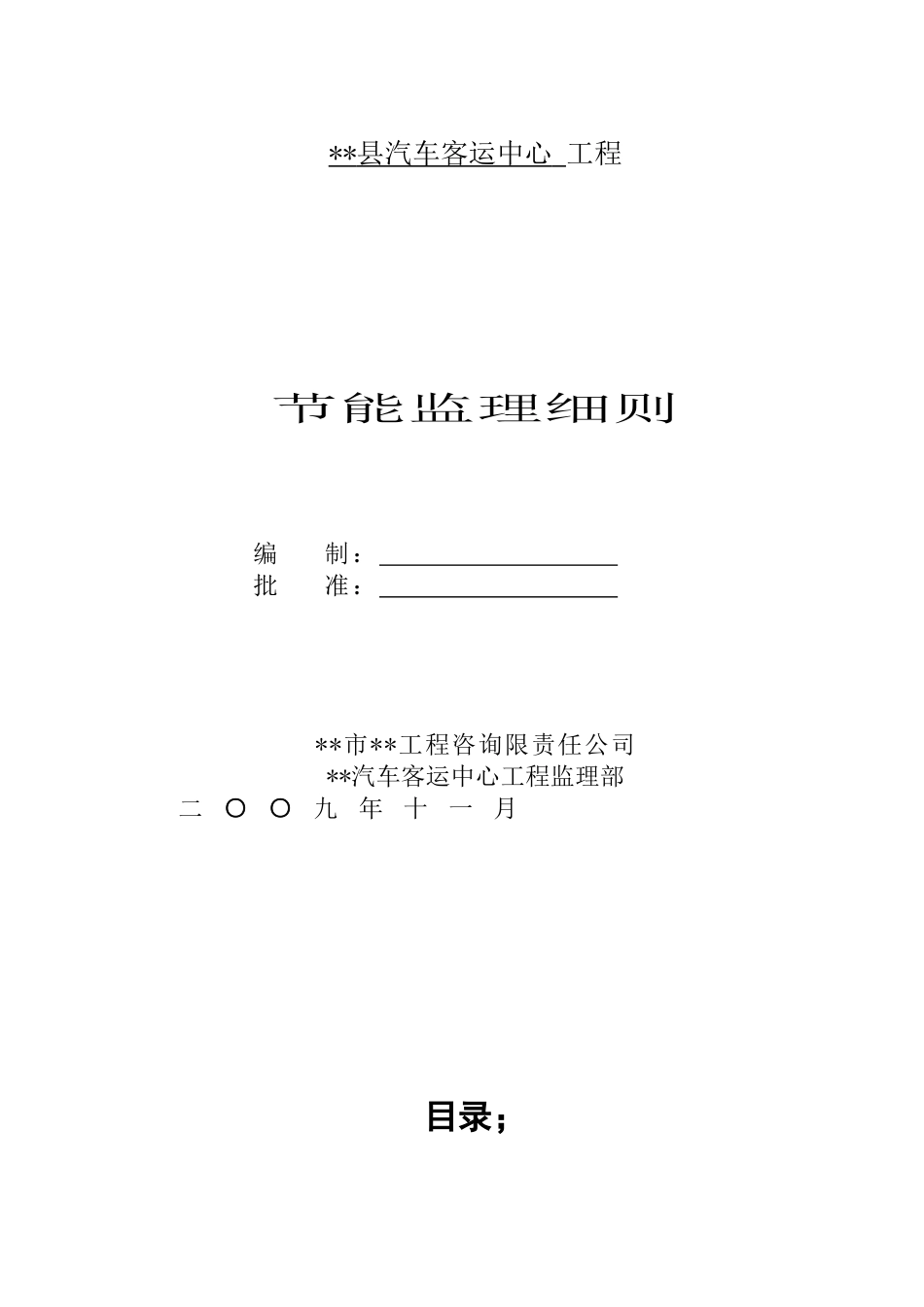 **县汽车客运中心 工程

节能监理细则

编 制：

批 准：

**市**工程咨询限责任公司

**汽车客运中心工程监理部

二 〇 〇 九 年 十 一 月

目录；